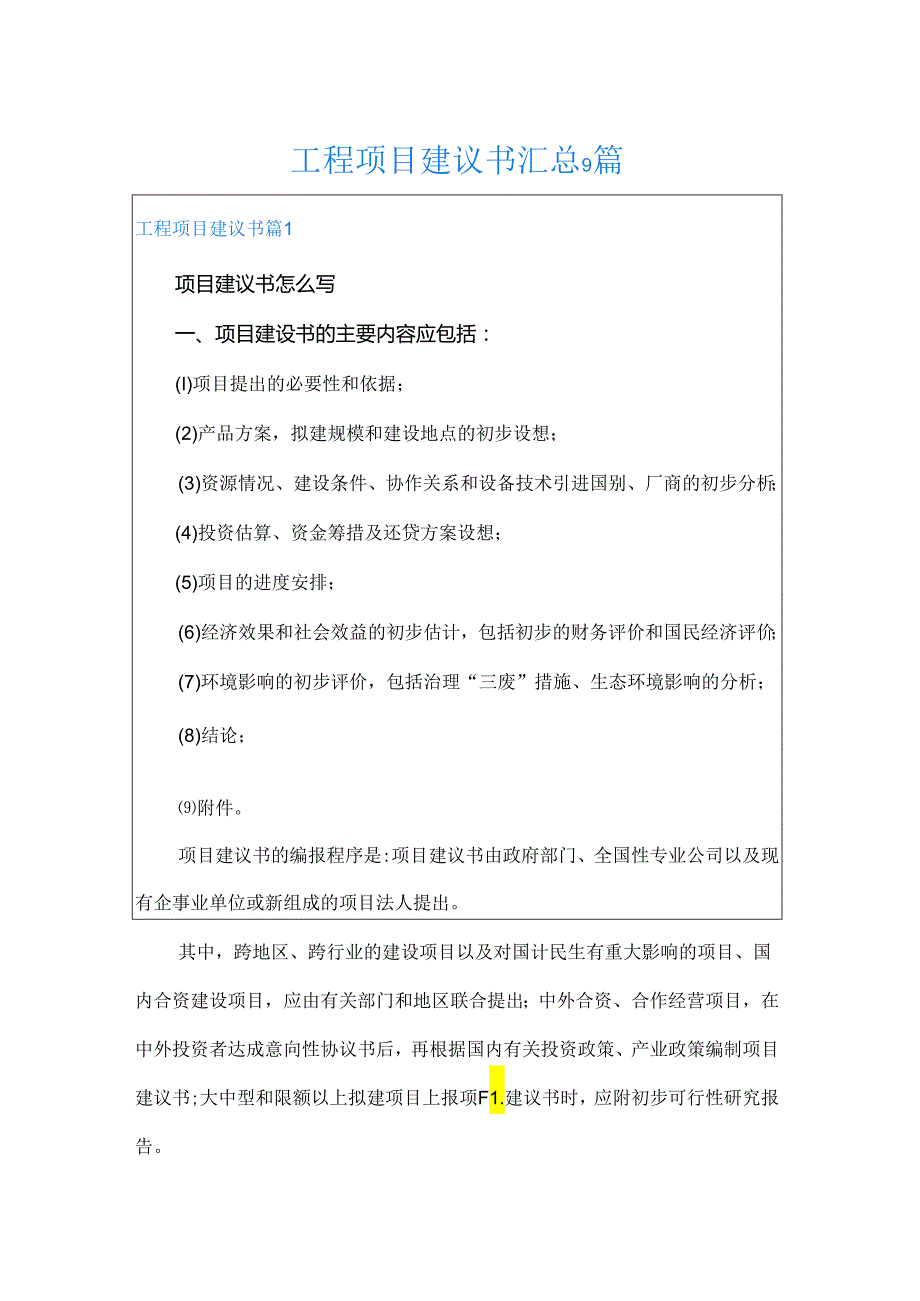 工程项目建议书汇总9篇

工程项目建议书篇1

项目建议书怎么写

一、项目建设书的主要内容应包括：

(I)项目提出的必要性和依据；

(2)产品方案，拟建规模和建设地点的初步设想；

(3)资源情况、建设条件、协作关系和设备技术引进国别、厂商的初步分析；

(4)投资估算、资金筹措及还贷方案设想；

(5)项目的进度安排；

(6)经济效果和社会效益的初步估计，包括初步的财务评价和国民经济评价；

(7)环境影响的初步评价，包括治理“三废”措施、生态环境影响的分析；

(8)结论；

⑼附件。

项目建议书的编报程序是:项目建议书由政府部门、全国性专业公司以及现有企事业单位或新组成的项目法人提出。

其中，跨地区、跨行业的建设项目以及对国计民生有重大影响的项目、国内合资建设项目，应由有关部门和地区联合提出;中外合资、合作经营项目，在中外投资者达成意向性协议书后，再根据国内有关投资政策、产业政策编制项目建议书;大中型和限额以上拟建项目上报项F1.建议书时，应附初步可行性研究报告。